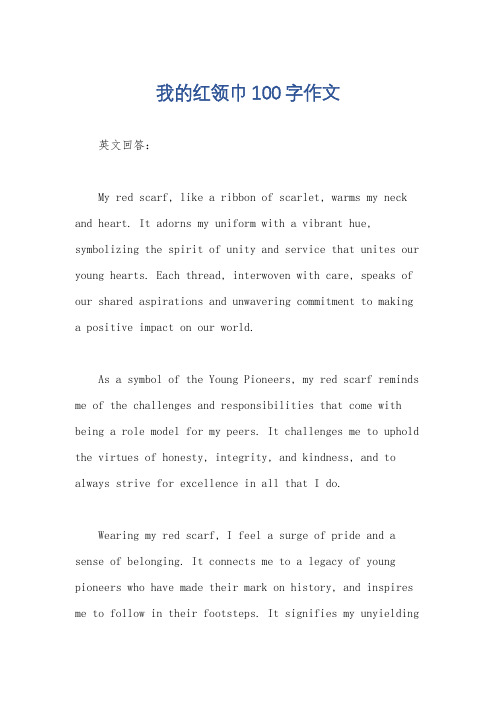 我的红领巾100字作文

英文回答：

My red scarf, like a ribbon of scarlet, warms my neck and heart. It adorns my uniform with a vibrant hue, symbolizing the spirit of unity and service that unites our young hearts. Each thread, interwoven with care, speaks of our shared aspirations and unwavering commitment to making a positive impact on our world.

As a symbol of the Young Pioneers, my red scarf reminds me of the challenges and responsibilities that come with being a role model for my peers. It challenges me to uphold the virtues of honesty, integrity, and kindness, and to always strive for excellence in all that I do.

Wearing my red scarf, I feel a surge of pride and a sense of belonging. It connects me to a legacy of young pioneers who have made their mark on history, and inspires me to follow in their footsteps. It signifies my unyielding